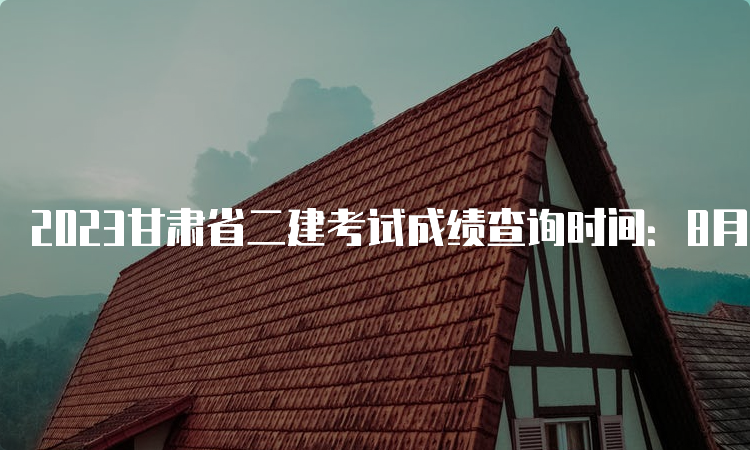 2023甘肃省二建考试成绩查询时间：8月